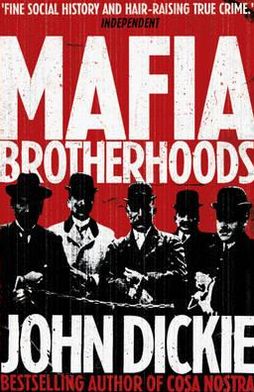 'FINE SOCIAL HISTORY AND HAIR-RAISING TRUE CRIME.'
INDEPENDENT

MAFIA
BROTHERHOODS

JOHN DICKIE
BESTSELLING AUTHOR OF COSA NOSTRA